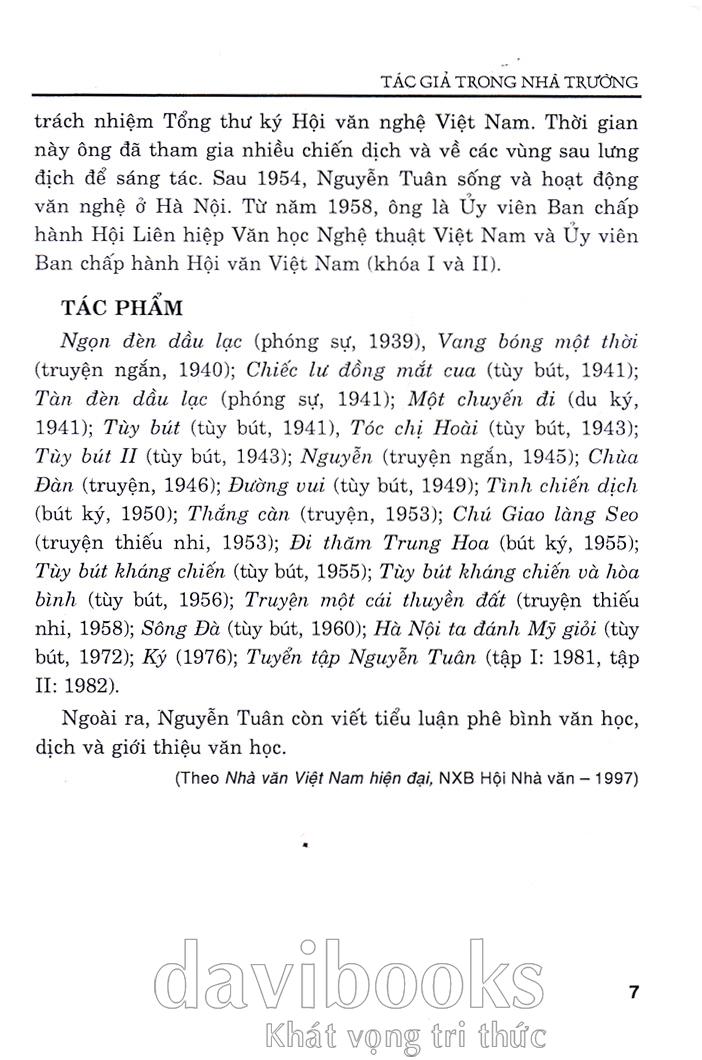 TÁC GIẢ TRONG NHÀ TRƯỜNG

trách nhiệm Tổng thư ký Hội văn nghệ Việt Nam. Thời gian này ông đã tham gia nhiều chiến dịch và về các vùng sau lưng địch để sáng tác. Sau 1954, Nguyễn Tuân sống và hoạt động văn nghệ ở Hà Nội. Từ năm 1958, ông là Ủy viên Ban chấp hành Hội Liên hiệp Văn học Nghệ thuật Việt Nam và Ủy viên Ban chấp hành Hội văn Việt Nam (khóa I và II).

TÁC PHẨM

Ngọn đèn dầu lạc (phóng sự, 1939), Vang bóng một thời (truyện ngắn, 1940); Chiếc lư đồng mắt cua (tùy bút, 1941); Tàn đèn dầu lạc (phóng sự, 1941); Một chuyến đi (du ký, 1941); Tùy bút (tùy bút, 1941), Tóc chị Hoài (tùy bút, 1943); Tùy bút II (tùy bút, 1943); Nguyễn (truyện ngắn, 1945); Chùa Đàn (truyện, 1946); Đường vui (tùy bút, 1949); Tình chiến dịch (bút ký, 1950); Thắng càn (truyện, 1953); Chú Giao làng Seo (truyện thiếu nhi, 1953); Đi thăm Trung Hoa (bút ký, 1955); Tùy bút kháng chiến (tùy bút, 1955); Tùy bút kháng chiến và hòa bình (tùy bút, 1956); Truyện một cái thuyền đất (truyện thiếu nhi, 1958); Sông Đà (tùy bút, 1960); Hà Nội ta đánh Mỹ giỏi (tùy bút, 1972); Ký (1976); Tuyển tập Nguyễn Tuân (tập I: 1981, tập II: 1982).

Ngoài ra, Nguyễn Tuân còn viết tiểu luận phê bình văn học, dịch và giới thiệu văn học.

(Theo Nhà văn Việt Nam hiện đại, NXB Hội Nhà văn – 1997)

davibooks
Khát vọng tri thức

7